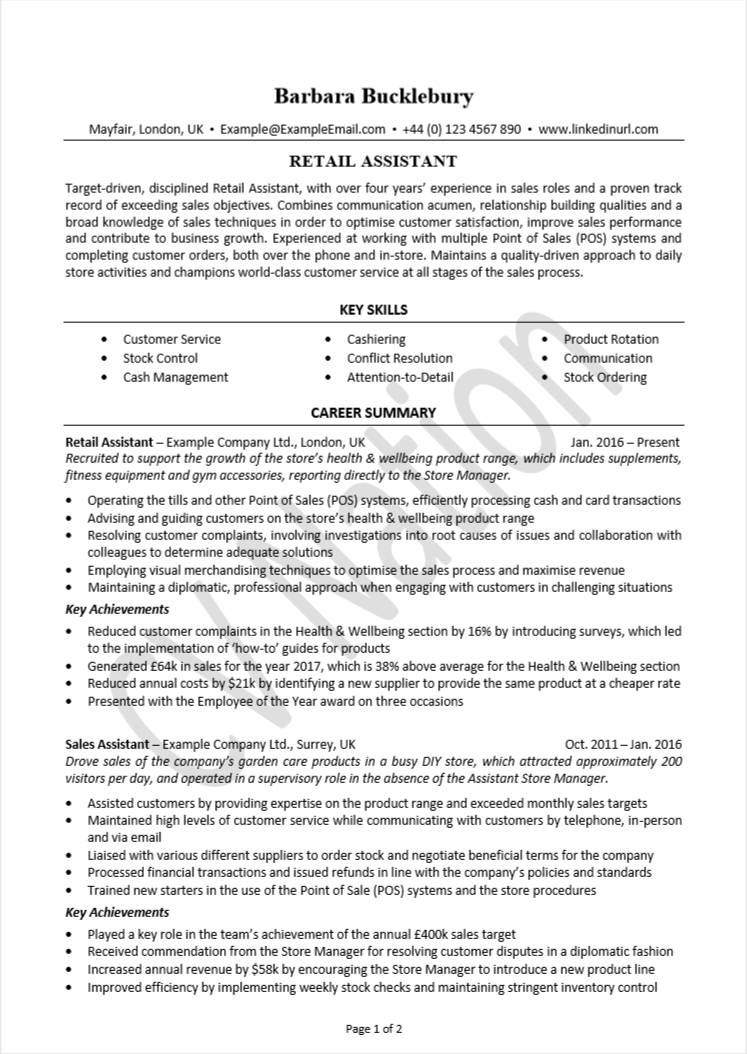 Barbara Bucklebury

Mayfair, London, UK • Example@ExampleEmail.com • +44 (0) 123 4567 890 • www.linkedinurl.com

RETAIL ASSISTANT

Target-driven, disciplined Retail Assistant, with over four years' experience in sales roles and a proven track record of exceeding sales objectives. Combines communication acumen, relationship building qualities and a broad knowledge of sales techniques in order to optimise customer satisfaction, improve sales performance and contribute to business growth. Experienced at working with multiple Point of Sales (POS) systems and completing customer orders, both over the phone and in-store. Maintains a quality-driven approach to daily store activities and champions world-class customer service at all stages of the sales process.

KEY SKILLS

• Customer Service
• Stock Control
• Cash Management

• Cashiering
• Conflict Resolution
• Attention-to-Detail

• Product Rotation
• Communication
• Stock Ordering

CAREER SUMMARY

Retail Assistant – Example Company Ltd., London, UK Jan. 2016 – Present
Recruited to support the growth of the store's health & wellbeing product range, which includes supplements, fitness equipment and gym accessories, reporting directly to the Store Manager.

• Operating the tills and other Point of Sales (POS) systems, efficiently processing cash and card transactions
• Advising and guiding customers on the store's health & wellbeing product range
• Resolving customer complaints, involving investigations into root causes of issues and collaboration with colleagues to determine adequate solutions
• Employing visual merchandising techniques to optimise the sales process and maximise revenue
• Maintaining a diplomatic, professional approach when engaging with customers in challenging situations

Key Achievements
• Reduced customer complaints in the Health & Wellbeing section by 16% by introducing surveys, which led to the implementation of 'how-to' guides for products
• Generated £64k in sales for the year 2017, which is 38% above average for the Health & Wellbeing section
• Reduced annual costs by $21k by identifying a new supplier to provide the same product at a cheaper rate
• Presented with the Employee of the Year award on three occasions

Sales Assistant – Example Company Ltd., Surrey, UK Oct. 2011 – Jan. 2016
Drove sales of the company's garden care products in a busy DIY store, which attracted approximately 200 visitors per day, and operated in a supervisory role in the absence of the Assistant Store Manager.

• Assisted customers by providing expertise on the product range and exceeded monthly sales targets
• Maintained high levels of customer service while communicating with customers by telephone, in-person and via email
• Liaised with various different suppliers to order stock and negotiate beneficial terms for the company
• Processed financial transactions and issued refunds in line with the company's policies and standards
• Trained new starters in the use of the Point of Sale (POS) systems and the store procedures

Key Achievements
• Played a key role in the team's achievement of the annual £400k sales target
• Received commendation from the Store Manager for resolving customer disputes in a diplomatic fashion
• Increased annual revenue by $58k by encouraging the Store Manager to introduce a new product line
• Improved efficiency by implementing weekly stock checks and maintaining stringent inventory control

Page 1 of 2

CV Nation